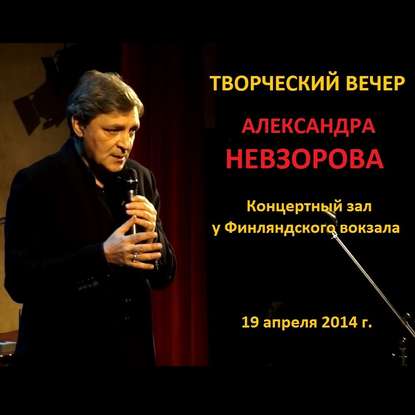 ТВОРЧЕСКИЙ ВЕЧЕР

АЛЕКСАНДРА
НЕВЗОРОВА

Концертный зал
у Финляндского вокзала

19 апреля 2014 г.